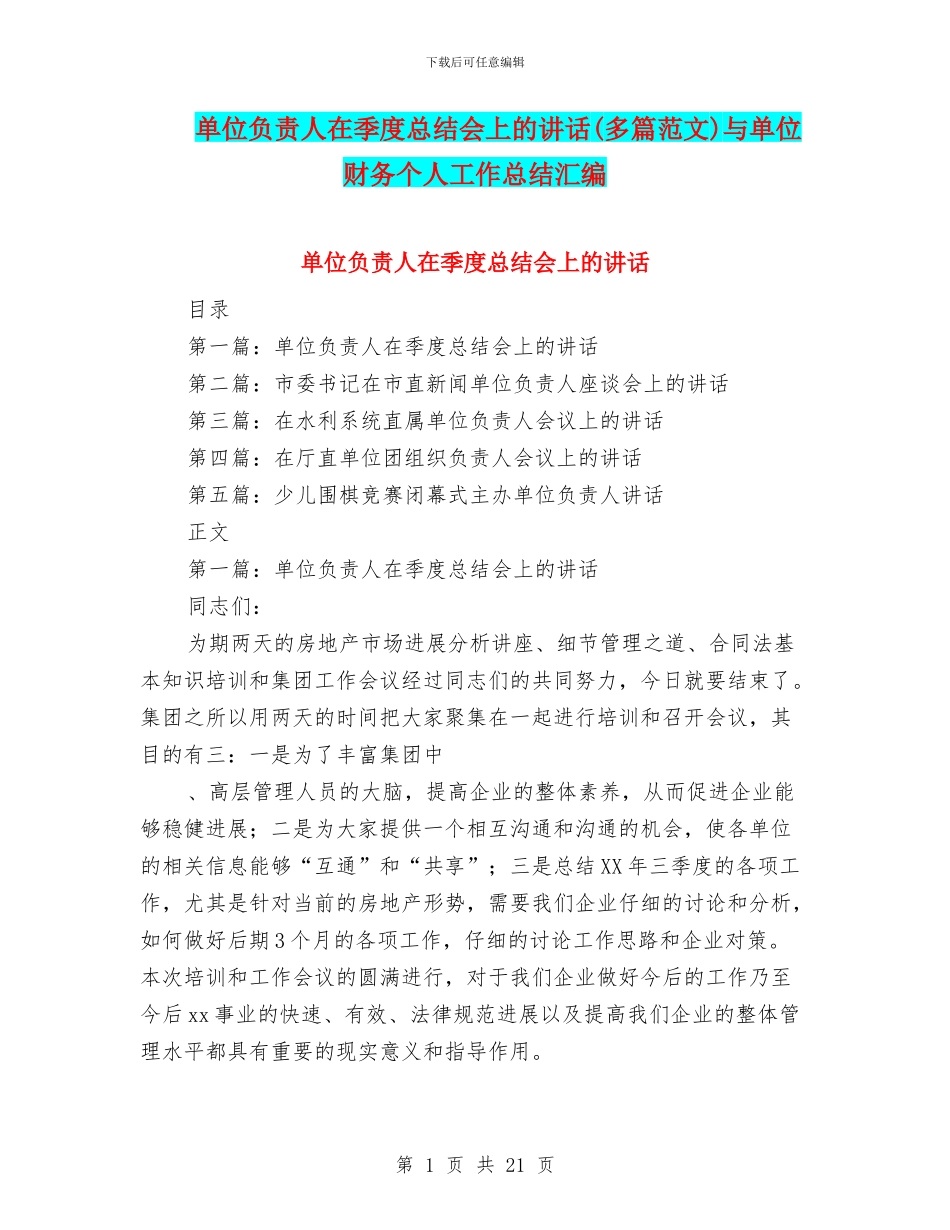 下载后可任意编辑

单位负责人在季度总结会上的讲话(多篇范文)与单位财务个人工作总结汇编

单位负责人在季度总结会上的讲话

目录

第一篇：单位负责人在季度总结会上的讲话

第二篇：市委书记在市直新闻单位负责人座谈会上的讲话

第三篇：在水利系统直属单位负责人会议上的讲话

第四篇：在厅直单位团组织负责人会议上的讲话

第五篇：少儿围棋竞赛闭幕式主办单位负责人讲话

正文

第一篇：单位负责人在季度总结会上的讲话

同志们：

为期两天的房地产市场进展分析讲座、细节管理之道、合同法基本知识培训和集团工作会议经过同志们的共同努力，今日就要结束了。集团之所以用两天的时间把大家聚集在一起进行培训和召开会议，其目的有三：一是为了丰富集团中

、高层管理人员的大脑，提高企业的整体素养，从而促进企业能够稳健进展；二是为大家提供一个相互沟通和沟通的机会，使各单位的相关信息能够“互通”和“共享”；三是总结XX年三季度的各项工作，尤其是针对当前的房地产形势，需要我们企业仔细的讨论和分析，如何做好后期3个月的各项工作，仔细的讨论工作思路和企业对策。本次培训和工作会议的圆满进行，对于我们企业做好今后的工作乃至今后xx事业的快速、有效、法律规范进展以及提高我们企业的整体管理水平都具有重要的现实意义和指导作用。

第 1 页 共 21 页